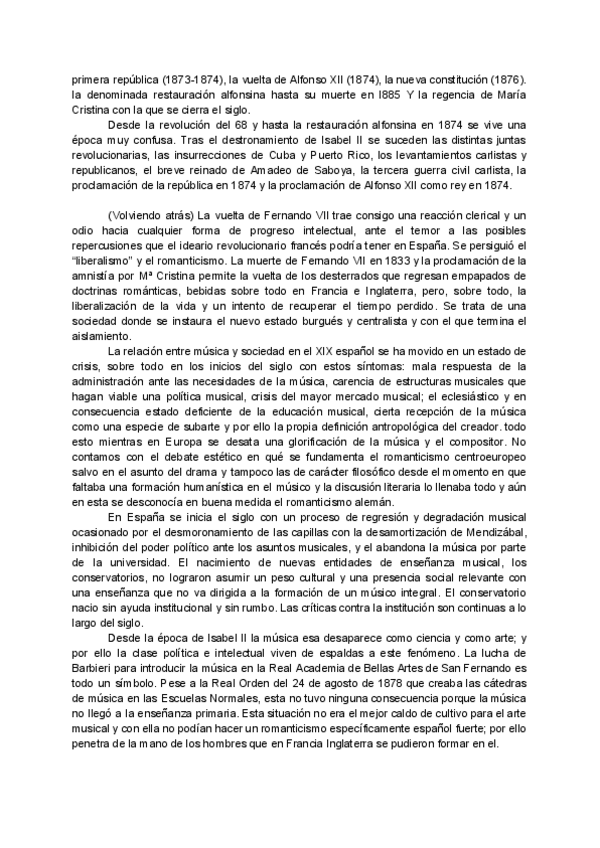 primera república (1873-1874), la vuelta de Alfonso XII (1874), la nueva constitución (1876). la denominada restauración alfonsina hasta su muerte en I885 Y la regencia de María Cristina con la que se cierra el siglo.

Desde la revolución del 68 y hasta la restauración alfonsina en 1874 se vive una época muy confusa. Tras el destronamiento de Isabel II se suceden las distintas juntas revolucionarias, las insurrecciones de Cuba y Puerto Rico, los levantamientos carlistas y republicanos, el breve reinado de Amadeo de Saboya, la tercera guerra civil carlista, la proclamación de la república en 1874 y la proclamación de Alfonso XII como rey en 1874.

(Volviendo atrás) La vuelta de Fernando VII trae consigo una reacción clerical y un odio hacia cualquier forma de progreso intelectual, ante el temor a las posibles repercusiones que el ideario revolucionario francés podría tener en España. Se persiguió el "liberalismo" y el romanticismo. La muerte de Fernando VII en 1833 y la proclamación de la amnistía por Mª Cristina permite la vuelta de los desterrados que regresan empapados de doctrinas románticas, bebidas sobre todo en Francia e Inglaterra, pero, sobre todo, la liberalización de la vida y un intento de recuperar el tiempo perdido. Se trata de una sociedad donde se instaura el nuevo estado burgués y centralista y con el que termina el aislamiento.

La relación entre música y sociedad en el XIX español se ha movido en un estado de crisis, sobre todo en los inicios del siglo con estos síntomas: mala respuesta de la administración ante las necesidades de la música, carencia de estructuras musicales que hagan viable una política musical, crisis del mayor mercado musical; el eclesiástico y en consecuencia estado deficiente de la educación musical, cierta recepción de la música como una especie de subarte y por ello la propia definición antropológica del creador. todo esto mientras en Europa se desata una glorificación de la música y el compositor. No contamos con el debate estético en qué se fundamenta el romanticismo centroeuropeo salvo en el asunto del drama y tampoco las de carácter filosófico desde el momento en que faltaba una formación humanística en el músico y la discusión literaria lo llenaba todo y aún en esta se desconocía en buena medida el romanticismo alemán.

En España se inicia el siglo con un proceso de regresión y degradación musical ocasionado por el desmoronamiento de las capillas con la desamortización de Mendizábal, inhibición del poder político ante los asuntos musicales, y el abandona la música por parte de la universidad. El nacimiento de nuevas entidades de enseñanza musical, los conservatorios, no lograron asumir un peso cultural y una presencia social relevante con una enseñanza que no va dirigida a la formación de un músico integral. El conservatorio nacio sin ayuda institucional y sin rumbo. Las críticas contra la institución son continuas a lo largo del siglo.

Desde la época de Isabel II la música esa desaparece como ciencia y como arte; y por ello la clase política e intelectual viven de espaldas a este fenómeno. La lucha de Barbieri para introducir la música en la Real Academia de Bellas Artes de San Fernando es todo un símbolo. Pese a la Real Orden del 24 de agosto de 1878 que creaba las cátedras de música en las Escuelas Normales, esta no tuvo ninguna consecuencia porque la música no llegó a la enseñanza primaria. Esta situación no era el mejor caldo de cultivo para el arte musical y con ella no podían hacer un romanticismo específicamente español fuerte; por ello penetra de la mano de los hombres que en Francia Inglaterra se pudieron formar en el.